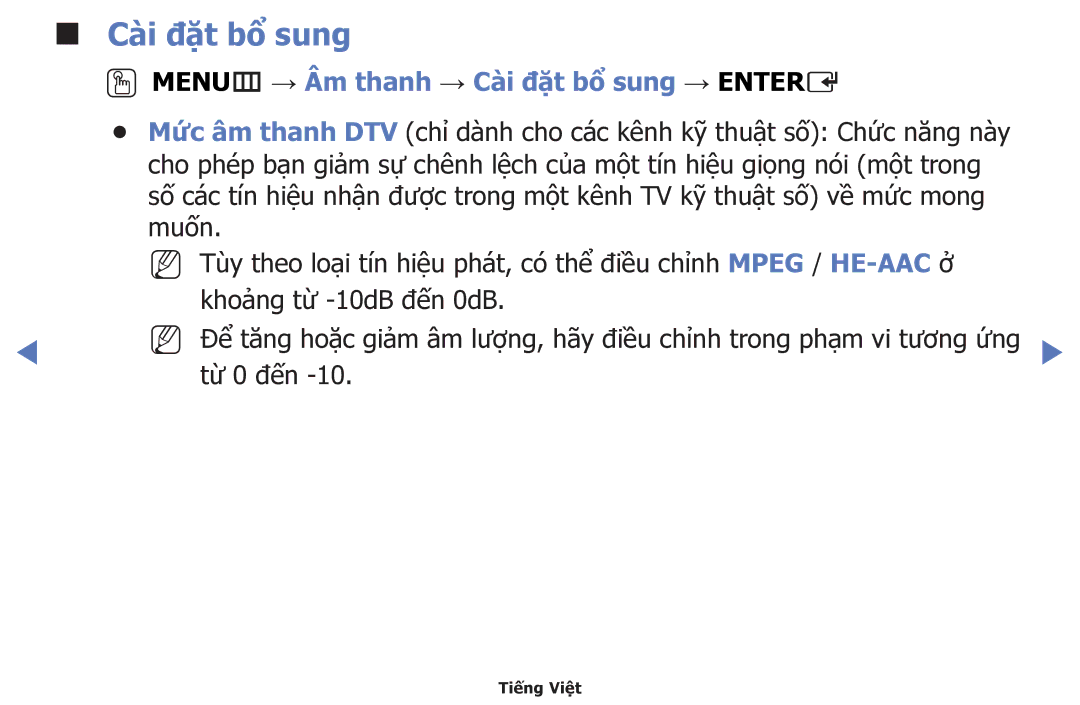 ■ Cài đặt bổ sung

MENU → Âm thanh → Cài đặt bổ sung → ENTER

● Mức âm thanh DTV (chỉ dành cho các kênh kỹ thuật số): Chức năng này cho phép bạn giảm sự chênh lệch của một tín hiệu giọng nói (một trong số các tín hiệu nhận được trong một kênh TV kỹ thuật số) về mức mong muốn.

Tùy theo loại tín hiệu phát, có thể điều chỉnh MPEG / HE-AAC ở khoảng từ -10dB đến 0dB.

Để tăng hoặc giảm âm lượng, hãy điều chỉnh trong phạm vi tương ứng từ 0 đến -10.

Tiếng Việt